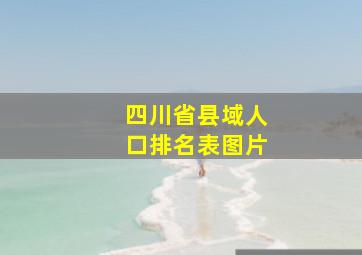 四川省县域人口排名表图片